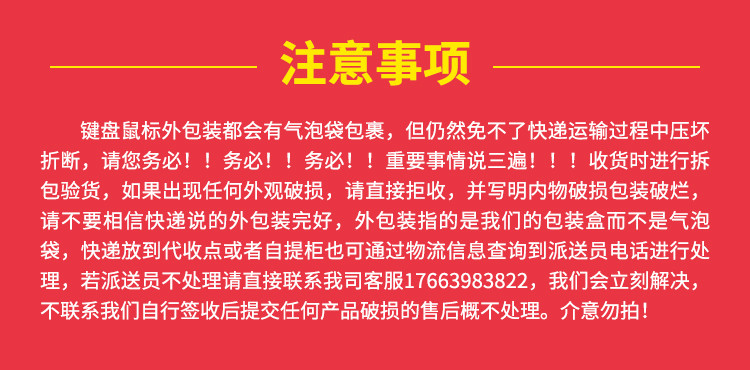 注意事项

键盘鼠标外包装都会有气泡袋包裹，但仍然免不了快递运输过程中压坏折断，请您务必！！务必！！务必！！重要事情说三遍！！！收货时进行拆包验货，如果出现任何外观破损，请直接拒收，并写明内物破损包装破烂，请不要相信快递说的外包装完好，外包装指的是我们的包装盒而不是气泡袋，快递放到代收点或者自提柜也可通过物流信息查询到派送员电话进行处理，若派送员不处理请直接联系我司客服17663983822，我们会立刻解决，不联系我们自行签收后提交任何产品破损的售后概不处理。介意勿拍！